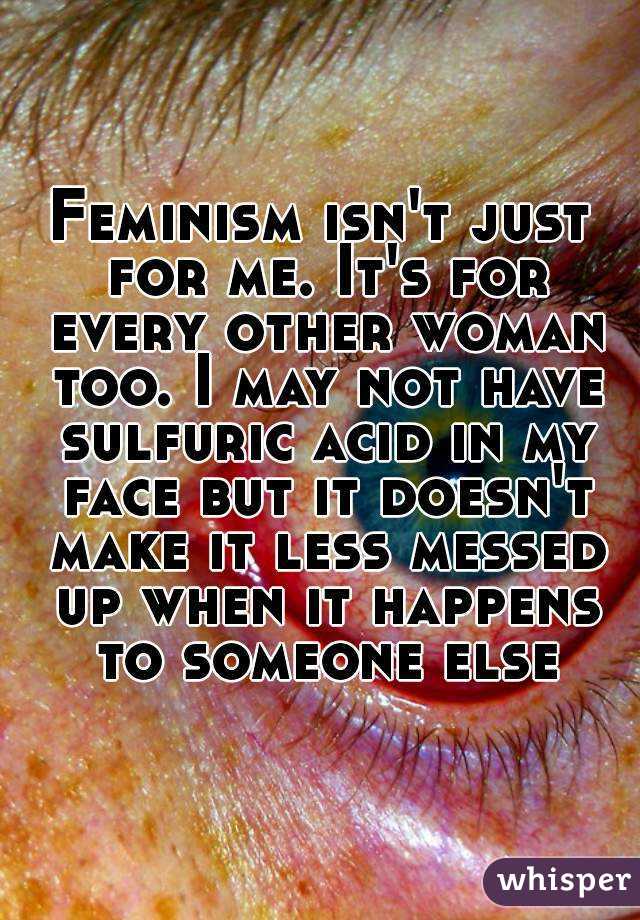 Feminism isn't just for me. It's for every other woman too. I may not have sulfuric acid in my face but it doesn't make it less messed up when it happens to someone else

whisper